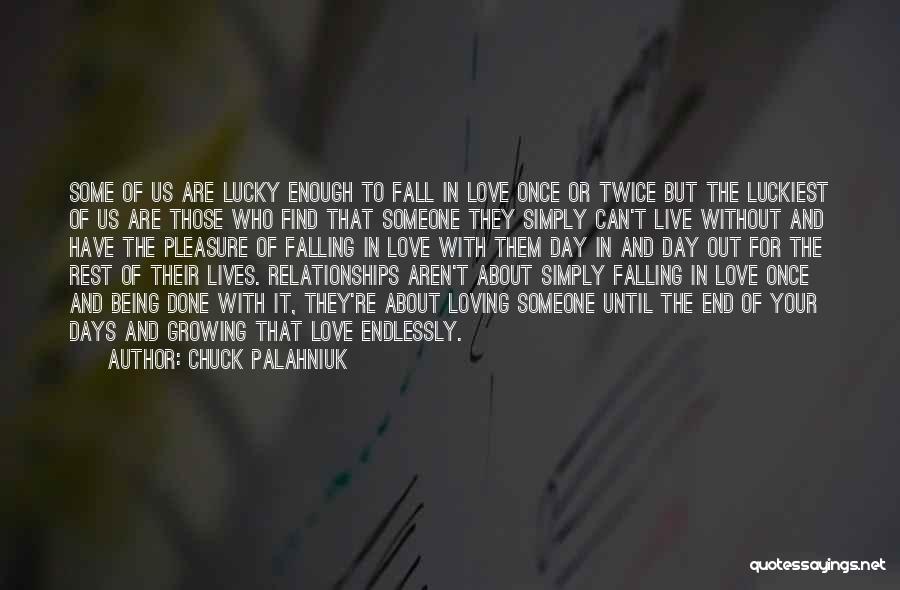 SOME OF US ARE LUCKY ENOUGH TO FALL IN LOVE ONCE OR TWICE BUT THE LUCKIEST OF US ARE THOSE WHO FIND THAT SOMEONE THEY SIMPLY CAN'T LIVE WITHOUT AND HAVE THE PLEASURE OF FALLING IN LOVE WITH THEM DAY IN AND DAY OUT FOR THE REST OF THEIR LIVES. RELATIONSHIPS AREN'T ABOUT SIMPLY FALLING IN LOVE ONCE AND BEING DONE WITH IT, THEY'RE ABOUT LOVING SOMEONE UNTIL THE END OF YOUR DAYS AND GROWING THAT LOVE ENDLESSLY.

AUTHOR: CHUCK PALAHNIUK

quotessayings.net